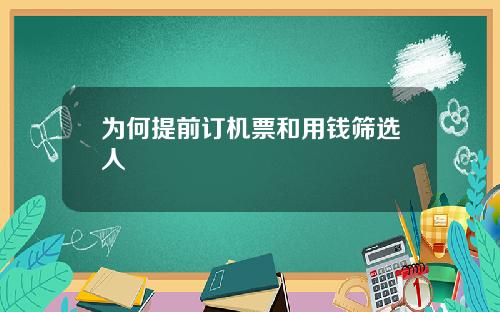 为何提前订机票和用钱筛选人